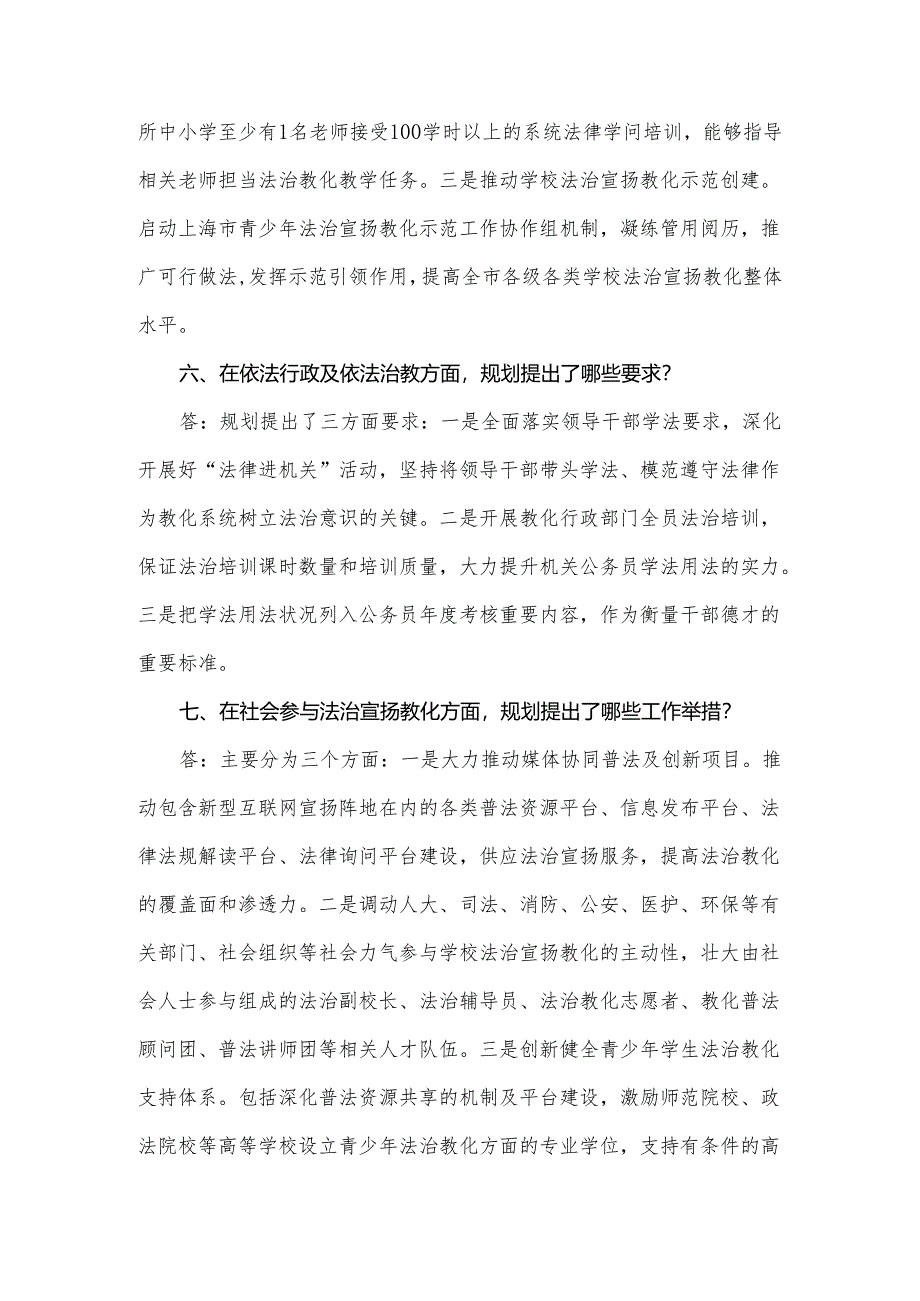 所中小学至少有1名老师接受100学时以上的系统法律学问培训，能够指导相关老师担当法治教化教学任务。三是推动学校法治宣扬教化示范创建。启动上海市青少年法治宣扬教化示范工作协作组机制，凝练管用阅历，推广可行做法，发挥示范引领作用，提高全市各级各类学校法治宣扬教化整体水平。

六、在依法行政及依法治教方面，规划提出了哪些要求？

答：规划提出了三方面要求：一是全面落实领导干部学法要求，深化开展好“法律进机关”活动，坚持将领导干部带头学法、模范遵守法律作为教化系统树立法治意识的关键。二是开展教化行政部门全员法治培训，保证法治培训课时数量和培训质量，大力提升机关公务员学法用法的实力。三是把学法用法状况列入公务员年度考核重要内容，作为衡量干部德才的重要标准。

七、在社会参与法治宣扬教化方面，规划提出了哪些工作举措？

答：主要分为三个方面：一是大力推动媒体协同普法及创新项目。推动包含新型互联网宣扬阵地在内的各类普法资源平台、信息发布平台、法律法规解读平台、法律询问平台建设，供应法治宣扬服务，提高法治教化的覆盖面和渗透力。二是调动人大、司法、消防、公安、医护、环保等有关部门、社会组织等社会力气参与学校法治宣扬教化的主动性，壮大由社会人士参与组成的法治副校长、法治辅导员、法治教化志愿者、教化普法顾问团、普法讲师团等相关人才队伍。三是创新健全青少年学生法治教化支持体系。包括深化普法资源共享的机制及平台建设，激励师范院校、政法院校等高等学校设立青少年法治教化方面的专业学位，支持有条件的高